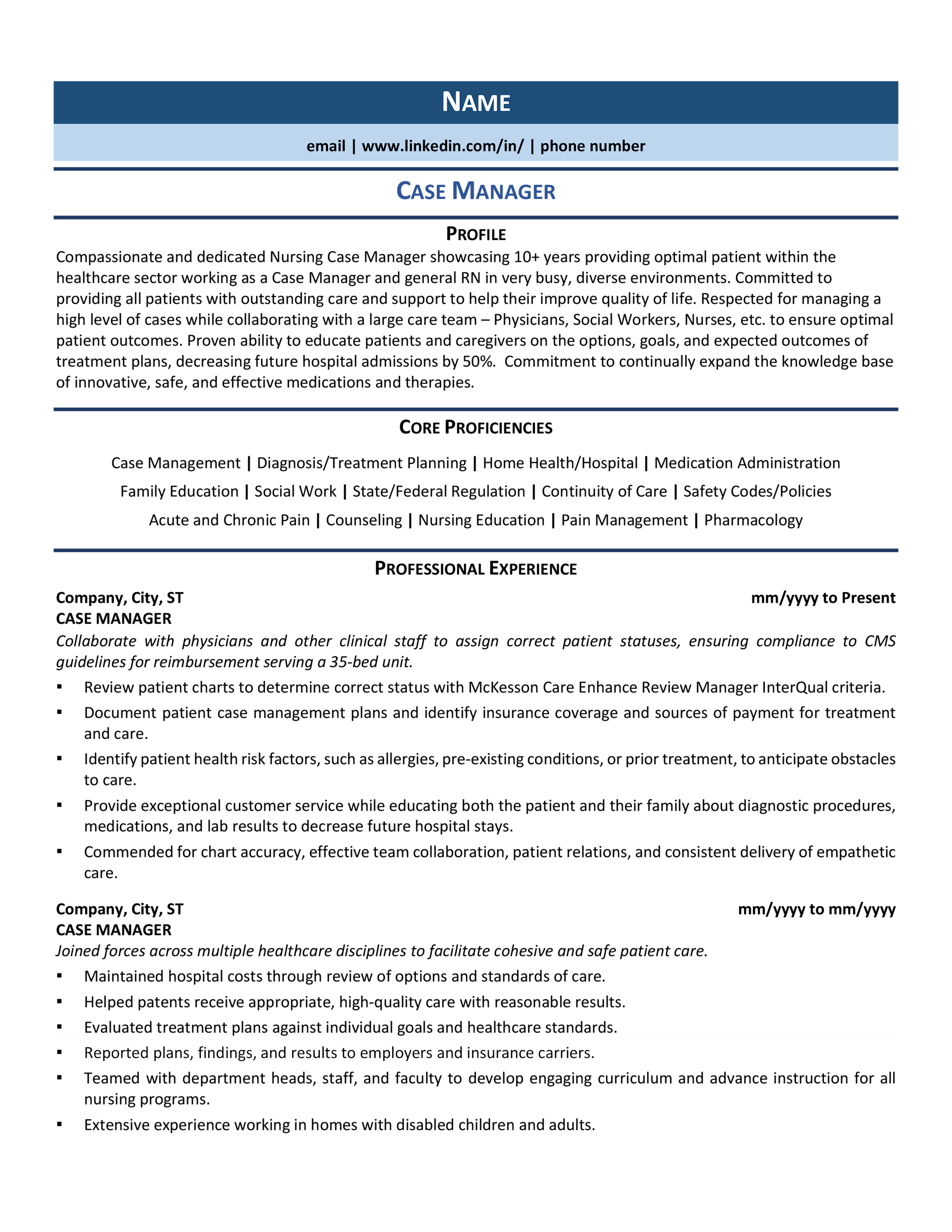 NAME

email | www.linkedin.com/in/ | phone number

CASE MANAGER

PROFILE

Compassionate and dedicated Nursing Case Manager showcasing 10+ years providing optimal patient within the healthcare sector working as a Case Manager and general RN in very busy, diverse environments. Committed to providing all patients with outstanding care and support to help their improve quality of life. Respected for managing a high level of cases while collaborating with a large care team – Physicians, Social Workers, Nurses, etc. to ensure optimal patient outcomes. Proven ability to educate patients and caregivers on the options, goals, and expected outcomes of treatment plans, decreasing future hospital admissions by 50%. Commitment to continually expand the knowledge base of innovative, safe, and effective medications and therapies.

CORE PROFICIENCIES

Case Management | Diagnosis/Treatment Planning | Home Health/Hospital | Medication Administration
Family Education | Social Work | State/Federal Regulation | Continuity of Care | Safety Codes/Policies
Acute and Chronic Pain | Counseling | Nursing Education | Pain Management | Pharmacology

PROFESSIONAL EXPERIENCE

Company, City, ST mm/yyyy to Present
CASE MANAGER
Collaborate with physicians and other clinical staff to assign correct patient statuses, ensuring compliance to CMS guidelines for reimbursement serving a 35-bed unit.
▪ Review patient charts to determine correct status with McKesson Care Enhance Review Manager InterQual criteria.
▪ Document patient case management plans and identify insurance coverage and sources of payment for treatment and care.
▪ Identify patient health risk factors, such as allergies, pre-existing conditions, or prior treatment, to anticipate obstacles to care.
▪ Provide exceptional customer service while educating both the patient and their family about diagnostic procedures, medications, and lab results to decrease future hospital stays.
▪ Commended for chart accuracy, effective team collaboration, patient relations, and consistent delivery of empathetic care.

Company, City, ST mm/yyyy to mm/yyyy
CASE MANAGER
Joined forces across multiple healthcare disciplines to facilitate cohesive and safe patient care.
▪ Maintained hospital costs through review of options and standards of care.
▪ Helped patents receive appropriate, high-quality care with reasonable results.
▪ Evaluated treatment plans against individual goals and healthcare standards.
▪ Reported plans, findings, and results to employers and insurance carriers.
▪ Teamed with department heads, staff, and faculty to develop engaging curriculum and advance instruction for all nursing programs.
▪ Extensive experience working in homes with disabled children and adults.